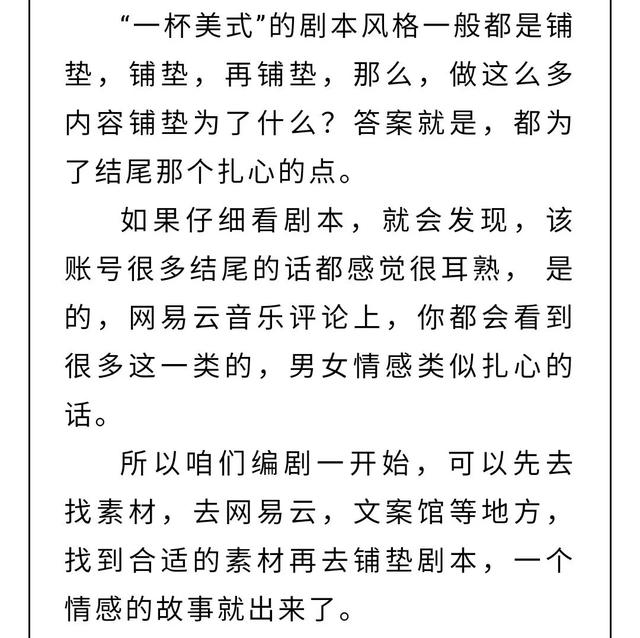 “一杯美式”的剧本风格一般都是铺垫，铺垫，再铺垫，那么，做这么多内容铺垫为了什么？答案就是，都为了结尾那个扎心的点。

如果仔细看剧本，就会发现，该账号很多结尾的话都感觉很耳熟，是的，网易云音乐评论上，你都会看到很多这一类的，男女情感类似扎心的话。

所以咱们编剧一开始，可以先去找素材，去网易云，文案馆等地方，找到合适的素材再去铺垫剧本，一个情感的故事就出来了。